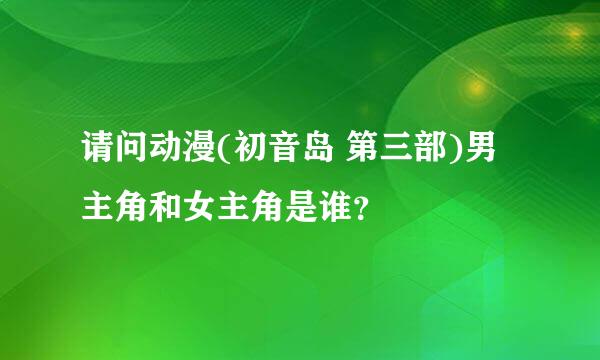 请问动漫(初音岛 第三部)男主角和女主角是谁?